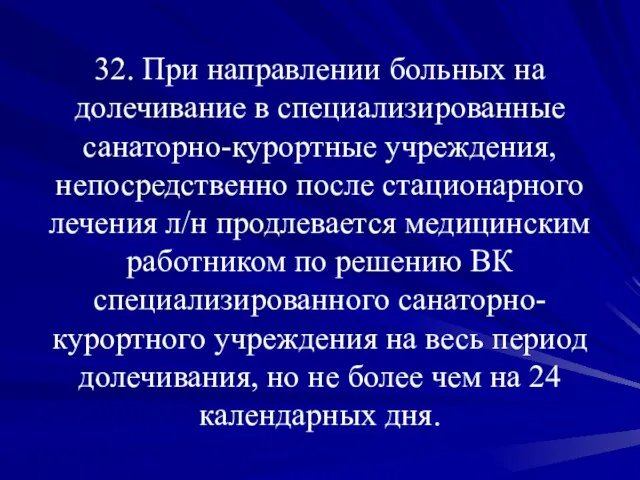 32. При направлении больных на долечивание в специализированные санаторно-курортные учреждения, непосредственно после стационарного лечения л/н продлевается медицинским работником по решению ВК специализированного санаторно-курортного учреждения на весь период долечивания, но не более чем на 24 календарных дня.